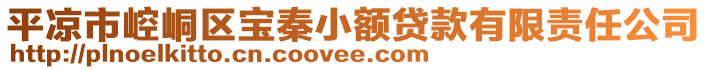 平凉市崆峒区宝秦小额贷款有限责任公司
http://plnoelkitto.cn.coovee.com